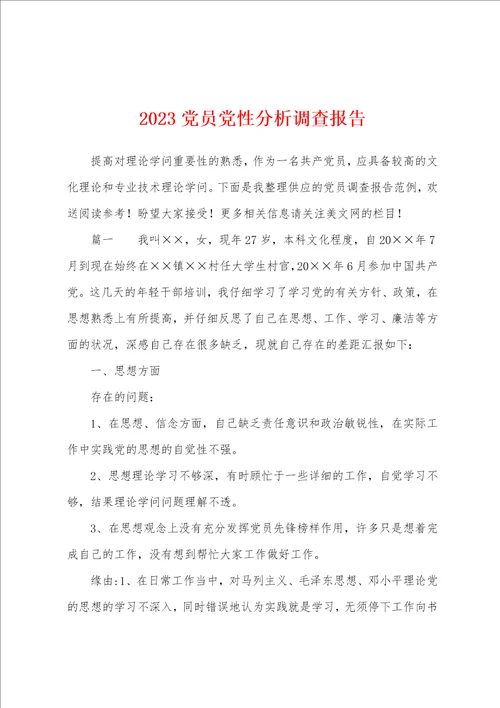 2023党员党性分析调查报告

提高对理论学问重要性的熟悉，作为一名共产党员，应具备较高的文化理论和专业技术理论学问。下面是我整理供应的党员调查报告范例，欢送阅读参考！盼望大家接受！更多相关信息请关注美文网的栏目！

篇一　　我叫××，女，现年27岁，本科文化程度，自20××年7月到现在始终在××镇××村任大学生村官，20××年6月参加中国共产党。这几天的年轻干部培训，我仔细学习了学习党的有关方针、政策，在思想熟悉上有所提高，并仔细反思了自己在思想、工作、学习、廉洁等方面的状况，深感自己存在很多缺乏，现就自己存在的差距汇报如下：

一、思想方面

存在的问题：

1、在思想、信念方面，自己缺乏责任意识和政治敏锐性，在实际工作中实践党的思想的自觉性不强。

2、思想理论学习不够深，有时顾忙于一些详细的工作，自觉学习不够，结果理论学问问题理解不透。

3、在思想观念上没有充分发挥党员先锋榜样作用，许多只是想着完成自己的工作，没有想到帮忙大家工作做好工作。

缘由：1、在日常工作当中，对马列主义、毛泽东思想、邓小平理论党的思想的学习不深入，同时错误地认为实践就是学习，无须停下工作向书